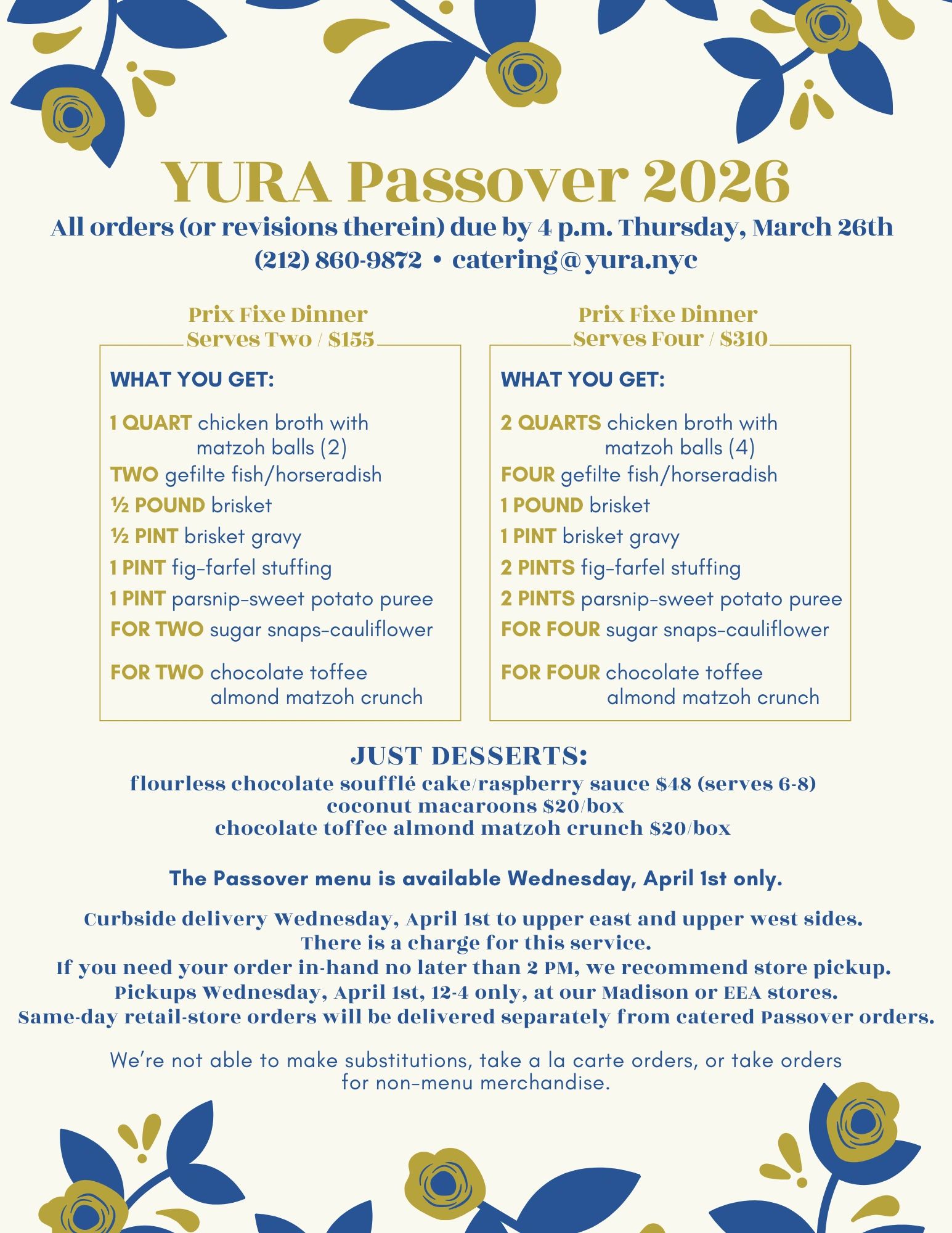 YURA Passover 2026

All orders (or revisions therein) due by 4 p.m. Thursday, March 26th
(212) 860-9872 • catering@yura.nyc

Prix Fixe Dinner
Serves Two / $155

WHAT YOU GET:

1 QUART chicken broth with matzoh balls (2)
TWO gefilte fish/horseradish
½ POUND brisket
½ PINT brisket gravy
1 PINT fig-farfel stuffing
1 PINT parsnip-sweet potato puree
FOR TWO sugar snaps-cauliflower

FOR TWO chocolate toffee almond matzoh crunch

Prix Fixe Dinner
Serves Four / $310

WHAT YOU GET:

2 QUARTS chicken broth with matzoh balls (4)
FOUR gefilte fish/horseradish
1 POUND brisket
1 PINT brisket gravy
2 PINTS fig-farfel stuffing
2 PINTS parsnip-sweet potato puree
FOR FOUR sugar snaps-cauliflower

FOR FOUR chocolate toffee almond matzoh crunch

JUST DESSERTS:
flourless chocolate soufflé cake/raspberry sauce $48 (serves 6-8)
coconut macaroons $20/box
chocolate toffee almond matzoh crunch $20/box

The Passover menu is available Wednesday, April 1st only.

Curbside delivery Wednesday, April 1st to upper east and upper west sides.
There is a charge for this service.
If you need your order in-hand no later than 2 PM, we recommend store pickup.
Pickups Wednesday, April 1st, 12-4 only, at our Madison or EEA stores.
Same-day retail-store orders will be delivered separately from catered Passover orders.

We're not able to make substitutions, take a la carte orders, or take orders for non-menu merchandise.